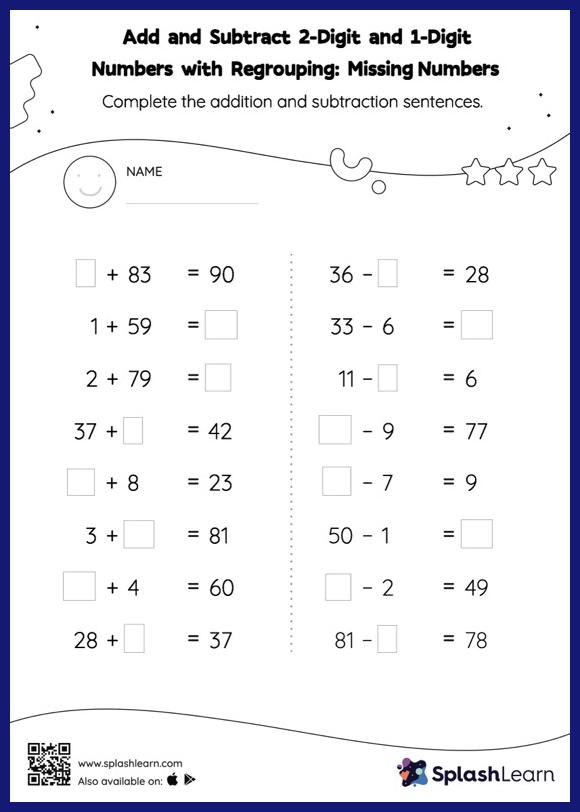 Add and Subtract 2-Digit and 1-Digit Numbers with Regrouping: Missing Numbers

Complete the addition and subtraction sentences.

NAME

$\square + 83 = 90$

$1 + 59 = \square$

$2 + 79 = \square$

$37 + \square = 42$

$\square + 8 = 23$

$3 + \square = 81$

$\square + 4 = 60$

$28 + \square = 37$

$36 - \square = 28$

$33 - 6 = \square$

$11 - \square = 6$

$\square - 9 = 77$

$\square - 7 = 9$

$50 - 1 = \square$

$\square - 2 = 49$

$81 - \square = 78$

www.splashlearn.com
Also available on:

SplashLearn